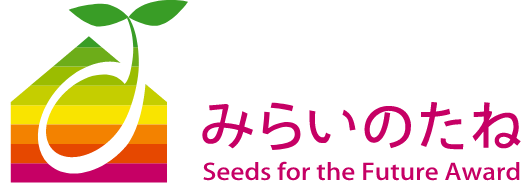 みらいのたね
Seeds for the Future Award